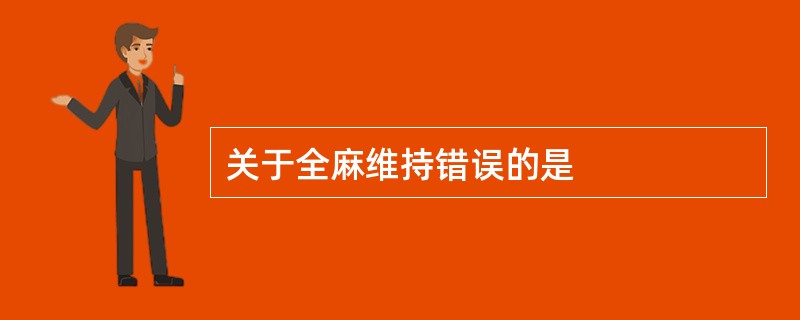 关于全麻维持错误的是